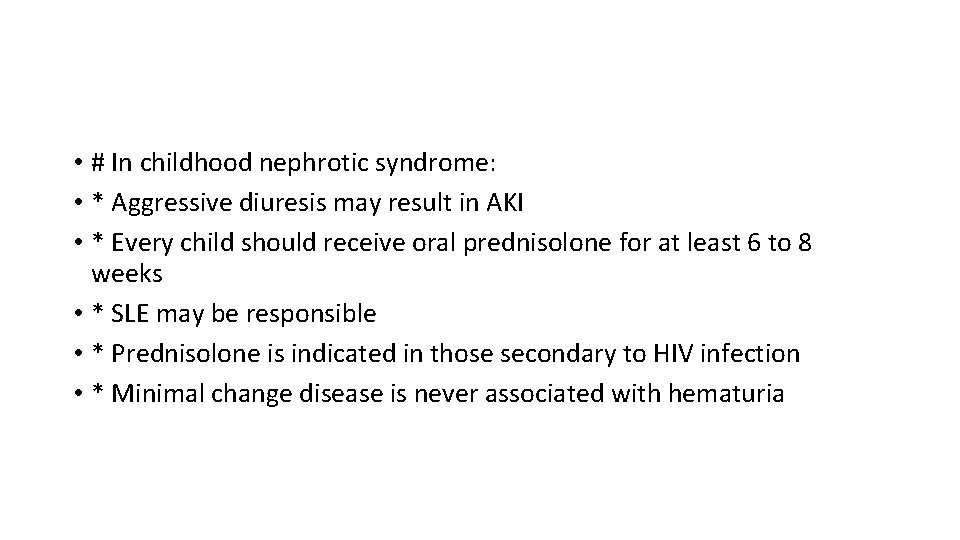 • # In childhood nephrotic syndrome:
• * Aggressive diuresis may result in AKI
• * Every child should receive oral prednisolone for at least 6 to 8 weeks
• * SLE may be responsible
• * Prednisolone is indicated in those secondary to HIV infection
• * Minimal change disease is never associated with hematuria